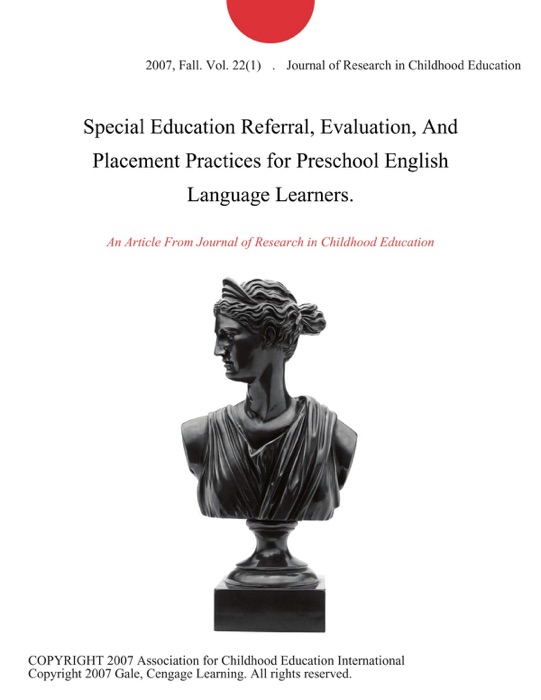 2007, Fall. Vol. 22(1) . Journal of Research in Childhood Education

Special Education Referral, Evaluation, And Placement Practices for Preschool English Language Learners.

An Article From Journal of Research in Childhood Education

COPYRIGHT 2007 Association for Childhood Education International
Copyright 2007 Gale, Cengage Learning. All rights reserved.